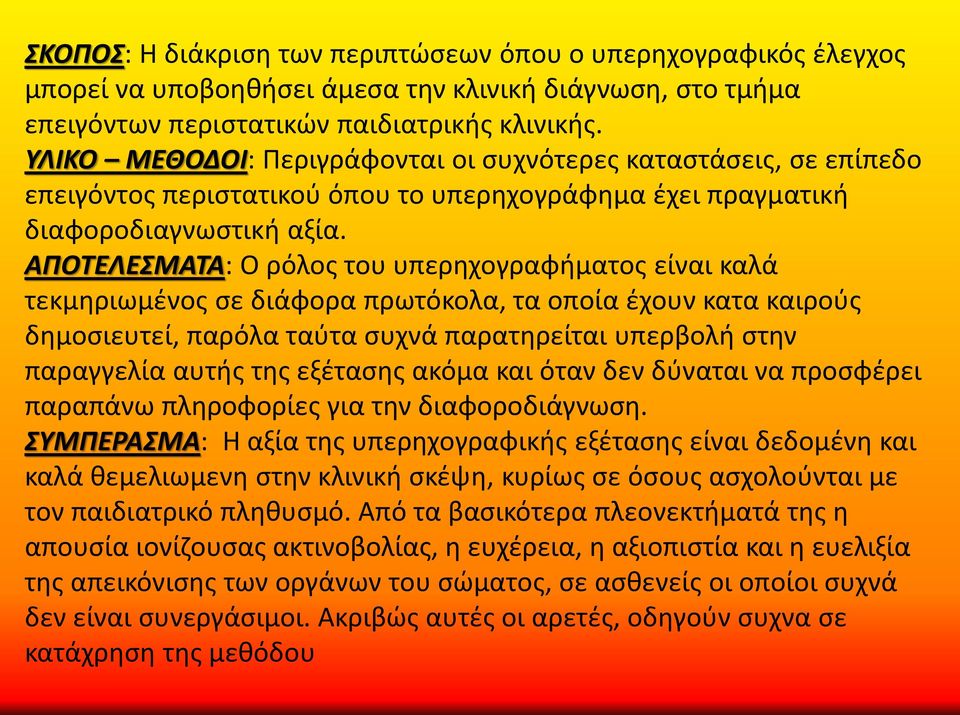 ΣΚΟΠΟΣ: Η διάκριση των περιπτώσεων όπου ο υπερηχογραφικός έλεγχος μπορεί να υποβοηθήσει άμεσα την κλινική διάγνωση, στο τμήμα επειγόντων περιστατικών παιδιατρικής κλινικής.
ΥΛΙΚΟ – ΜΕΘΟΔΟΙ: Περιγράφονται οι συχνότερες καταστάσεις, σε επίπεδο επειγόντος περιστατικού όπου το υπερηχογράφημα έχει πραγματική διαφοροδιαγνωστική αξία.
ΑΠΟΤΕΛΕΣΜΑΤΑ: Ο ρόλος του υπερηχογραφήματος είναι καλά τεκμηριωμένος σε διάφορα πρωτόκολα, τα οποία έχουν κατα καιρούς δημοσιευτεί, παρόλα ταύτα συχνά παρατηρείται υπερβολή στην παραγγελία αυτής της εξέτασης ακόμα και όταν δεν δύναται να προσφέρει παραπάνω πληροφορίες για την διαφοροδιάγνωση.
ΣΥΜΠΕΡΑΣΜΑ: Η αξία της υπερηχογραφικής εξέτασης είναι δεδομένη και καλά θεμελιωμενη στην κλινική σκέψη, κυρίως σε όσους ασχολούνται με τον παιδιατρικό πληθυσμό. Από τα βασικότερα πλεονεκτήματά της η απουσία ιονίζουσας ακτινοβολίας, η ευχέρεια, η αξιοπιστία και η ευελιξία της απεικόνισης των οργάνων του σώματος, σε ασθενείς οι οποίοι συχνά δεν είναι συνεργάσιμοι. Ακριβώς αυτές οι αρετές, οδηγούν συχνα σε κατάχρηση της μεθόδου